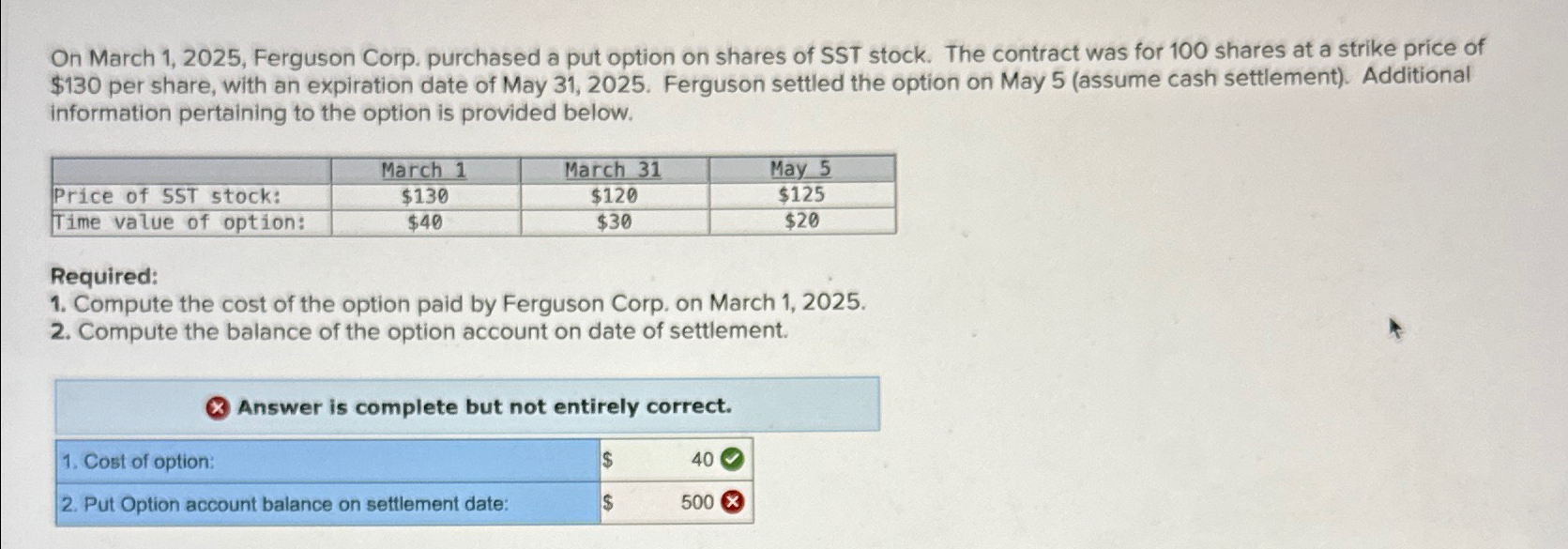 On March 1, 2025, Ferguson Corp. purchased a put option on shares of SST stock. The contract was for 100 shares at a strike price of $130 per share, with an expiration date of May 31, 2025. Ferguson settled the option on May 5 (assume cash settlement). Additional information pertaining to the option is provided below.

| | March 1 | March 31 | May 5 |
|---|---|---|---|
| Price of SST stock: | $130 | $120 | $125 |
| Time value of option: | $40 | $30 | $20 |

Required:
1. Compute the cost of the option paid by Ferguson Corp. on March 1, 2025.
2. Compute the balance of the option account on date of settlement.

Answer is complete but not entirely correct.

| 1. Cost of option: | $ | 40 |
|---|---|---|
| 2. Put Option account balance on settlement date: | $ | 500 |